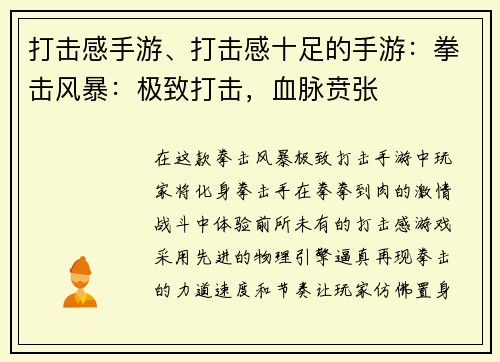 打击感手游、打击感十足的手游：拳击风暴：极致打击，血脉贲张

在这款拳击风暴极致打击手游中玩家将化身拳击手在拳拳到肉的激情战斗中体验前所未有的打击感游戏采用先进的物理引擎逼真再现拳击的力道速度和节奏让玩家仿佛置身